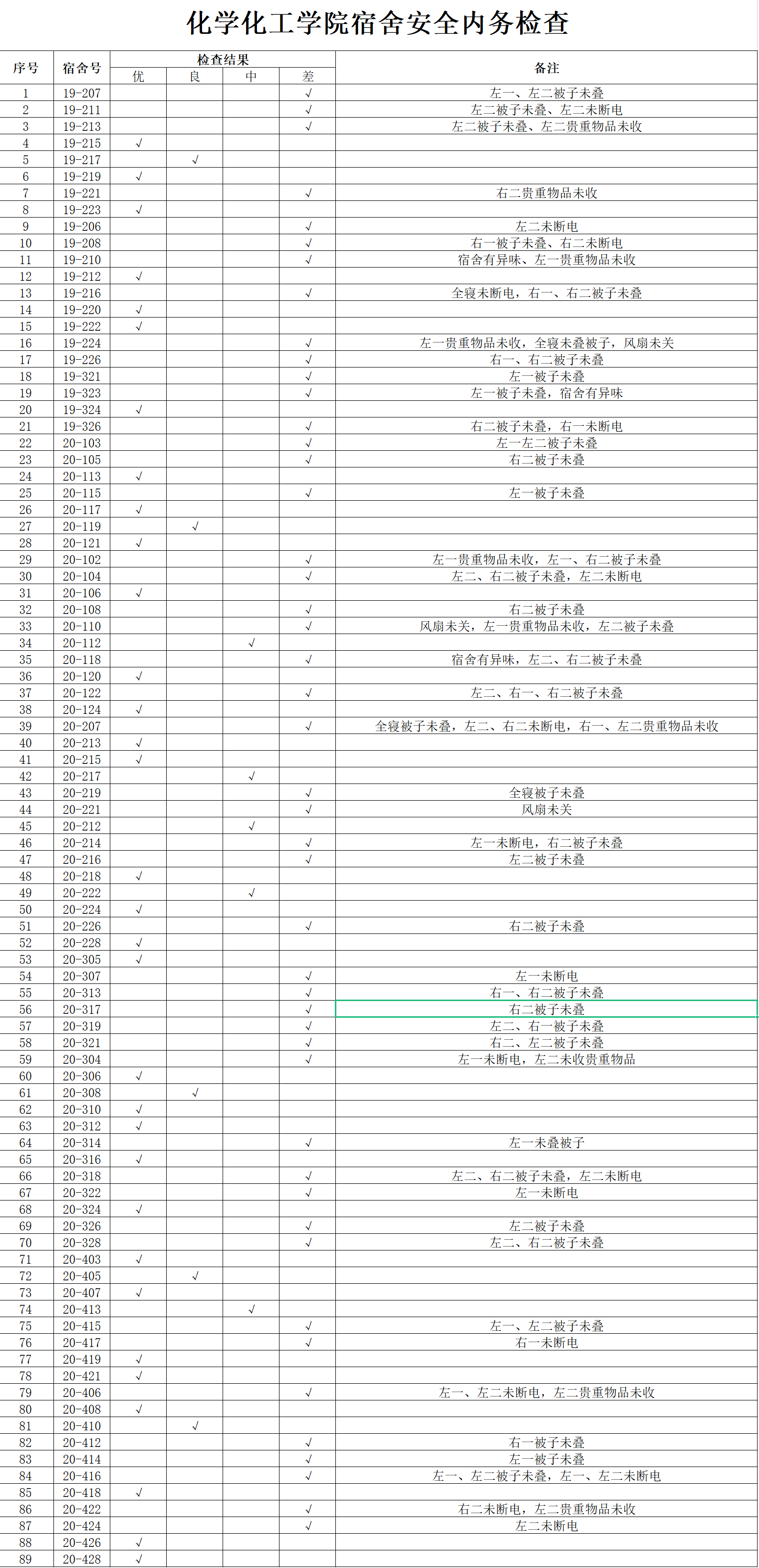 化学化工学院宿舍安全内务检查

| 序号 | 宿舍号 | 检查结果 优 | 良 | 中 | 差 | 备注 |
|---|---|---|---|---|---|---|
| 1 | 19-207 | | | | √ | 左一、左二被子未叠 |
| 2 | 19-211 | | | | √ | 左二被子未叠、左二未断电 |
| 3 | 19-213 | | | | √ | 左二被子未叠、左二贵重物品未收 |
| 4 | 19-215 | √ | | | | |
| 5 | 19-217 | | √ | | | |
| 6 | 19-219 | √ | | | | |
| 7 | 19-221 | | | | √ | 右二贵重物品未收 |
| 8 | 19-223 | √ | | | | |
| 9 | 19-206 | | | | √ | 左二未断电 |
| 10 | 19-208 | | | | √ | 右一被子未叠、右二未断电 |
| 11 | 19-210 | | | | √ | 宿舍有异味、左一贵重物品未收 |
| 12 | 19-212 | √ | | | | |
| 13 | 19-216 | | | | √ | 全寝未断电，右一、右二被子未叠 |
| 14 | 19-220 | √ | | | | |
| 15 | 19-222 | √ | | | | |
| 16 | 19-224 | | | | √ | 左一贵重物品未收，全寝未叠被子，风扇未关 |
| 17 | 19-226 | | | | √ | 右一、右二被子未叠 |
| 18 | 19-321 | | | | √ | 左一被子未叠 |
| 19 | 19-323 | | | | √ | 左一被子未叠，宿舍有异味 |
| 20 | 19-324 | √ | | | | |
| 21 | 19-326 | | | | √ | 右二被子未叠，右一未断电 |
| 22 | 20-103 | | | | √ | 左一左二被子未叠 |
| 23 | 20-105 | | | | √ | 右二被子未叠 |
| 24 | 20-113 | √ | | | | |
| 25 | 20-115 | | | | √ | 左一被子未叠 |
| 26 | 20-117 | √ | | | | |
| 27 | 20-119 | | √ | | | |
| 28 | 20-121 | √ | | | | |
| 29 | 20-102 | | | | √ | 左一贵重物品未收，左一、右二被子未叠 |
| 30 | 20-104 | | | | √ | 左二、右二被子未叠，左二未断电 |
| 31 | 20-106 | √ | | | | |
| 32 | 20-108 | | | | √ | 右二被子未叠 |
| 33 | 20-110 | | | | √ | 风扇未关，左一贵重物品未收，左二被子未叠 |
| 34 | 20-112 | | | √ | | |
| 35 | 20-118 | | | | √ | 宿舍有异味，左二、右二被子未叠 |
| 36 | 20-120 | √ | | | | |
| 37 | 20-122 | | | | √ | 左二、右一、右二被子未叠 |
| 38 | 20-124 | √ | | | | |
| 39 | 20-207 | | | | √ | 全寝被子未叠，左二、右二未断电，右一、左二贵重物品未收 |
| 40 | 20-213 | √ | | | | |
| 41 | 20-215 | √ | | | | |
| 42 | 20-217 | | | √ | | |
| 43 | 20-219 | | | | √ | 全寝被子未叠 |
| 44 | 20-221 | | | | √ | 风扇未关 |
| 45 | 20-212 | | | √ | | |
| 46 | 20-214 | | | | √ | 左一未断电，右二被子未叠 |
| 47 | 20-216 | | | | √ | 左二被子未叠 |
| 48 | 20-218 | √ | | | | |
| 49 | 20-222 | | | √ | | |
| 50 | 20-224 | √ | | | | |
| 51 | 20-226 | | | | √ | 右二被子未叠 |
| 52 | 20-228 | √ | | | | |
| 53 | 20-305 | √ | | | | |
| 54 | 20-307 | | | | √ | 左一未断电 |
| 55 | 20-313 | | | | √ | 右一、右二被子未叠 |
| 56 | 20-317 | | | | √ | 右二被子未叠 |
| 57 | 20-319 | | | | √ | 左二、右一被子未叠 |
| 58 | 20-321 | | | | √ | 右二、左二被子未叠 |
| 59 | 20-304 | | | | √ | 左一未断电，左二未收贵重物品 |
| 60 | 20-306 | √ | | | | |
| 61 | 20-308 | | √ | | | |
| 62 | 20-310 | √ | | | | |
| 63 | 20-312 | √ | | | | |
| 64 | 20-314 | | | | √ | 左一未叠被子 |
| 65 | 20-316 | √ | | | | |
| 66 | 20-318 | | | | √ | 左二、右二被子未叠，左二未断电 |
| 67 | 20-322 | | | | √ | 左一未断电 |
| 68 | 20-324 | √ | | | | |
| 69 | 20-326 | | | | √ | 左二被子未叠 |
| 70 | 20-328 | | | | √ | 左二、右二被子未叠 |
| 71 | 20-403 | √ | | | | |
| 72 | 20-405 | | √ | | | |
| 73 | 20-407 | √ | | | | |
| 74 | 20-413 | | | √ | | |
| 75 | 20-415 | | | | √ | 左一、左二被子未叠 |
| 76 | 20-417 | | | | √ | 右一未断电 |
| 77 | 20-419 | √ | | | | |
| 78 | 20-421 | √ | | | | |
| 79 | 20-406 | | | | √ | 左一、左二未断电，左二贵重物品未收 |
| 80 | 20-408 | √ | | | | |
| 81 | 20-410 | | √ | | | |
| 82 | 20-412 | | | | √ | 右一被子未叠 |
| 83 | 20-414 | | | | √ | 左一被子未叠 |
| 84 | 20-416 | | | | √ | 左一、左二被子未叠，左一、左二未断电 |
| 85 | 20-418 | √ | | | | |
| 86 | 20-422 | | | | √ | 右二未断电，左二贵重物品未收 |
| 87 | 20-424 | | | | √ | 左二未断电 |
| 88 | 20-426 | √ | | | | |
| 89 | 20-428 | √ | | | | |